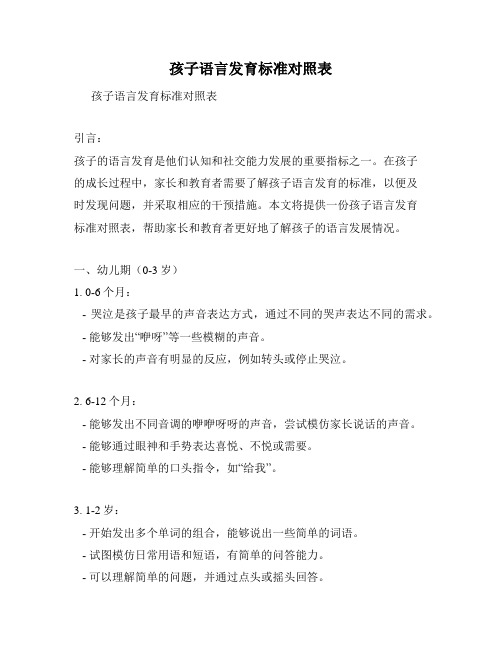 孩子语言发育标准对照表

孩子语言发育标准对照表

引言：

孩子的语言发育是他们认知和社交能力发展的重要指标之一。在孩子的成长过程中，家长和教育者需要了解孩子语言发育的标准，以便及时发现问题，并采取相应的干预措施。本文将提供一份孩子语言发育标准对照表，帮助家长和教育者更好地了解孩子的语言发展情况。

一、幼儿期（0-3 岁）

1. 0-6 个月：

- 哭泣是孩子最早的声音表达方式，通过不同的哭声表达不同的需求。
- 能够发出“咿呀”等一些模糊的声音。
- 对家长的声音有明显的反应，例如转头或停止哭泣。

2. 6-12 个月：

- 能够发出不同音调的咿咿呀呀的声音，尝试模仿家长说话的声音。
- 能够通过眼神和手势表达喜悦、不悦或需要。
- 能够理解简单的口头指令，如“给我”。

3. 1-2 岁：

- 开始发出多个单词的组合，能够说出一些简单的词语。
- 试图模仿日常用语和短语，有简单的问答能力。
- 可以理解简单的问题，并通过点头或摇头回答。